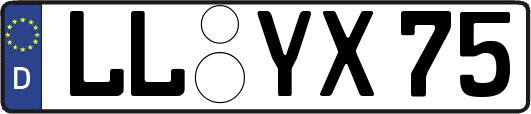 D LL YX 75